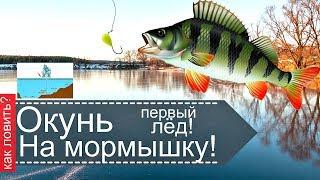 как ловить?

Окунь
первый лёд!
На мормышку!